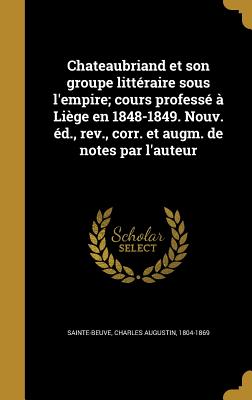 Chateaubriand et son groupe littéraire sous l'empire; cours professé à Liège en 1848-1849. Nouv. éd., rev., corr. et augm. de notes par l'auteur

Scholar SELECT

SAINTE-BEUVE, CHARLES AUGUSTIN, 1804-1869